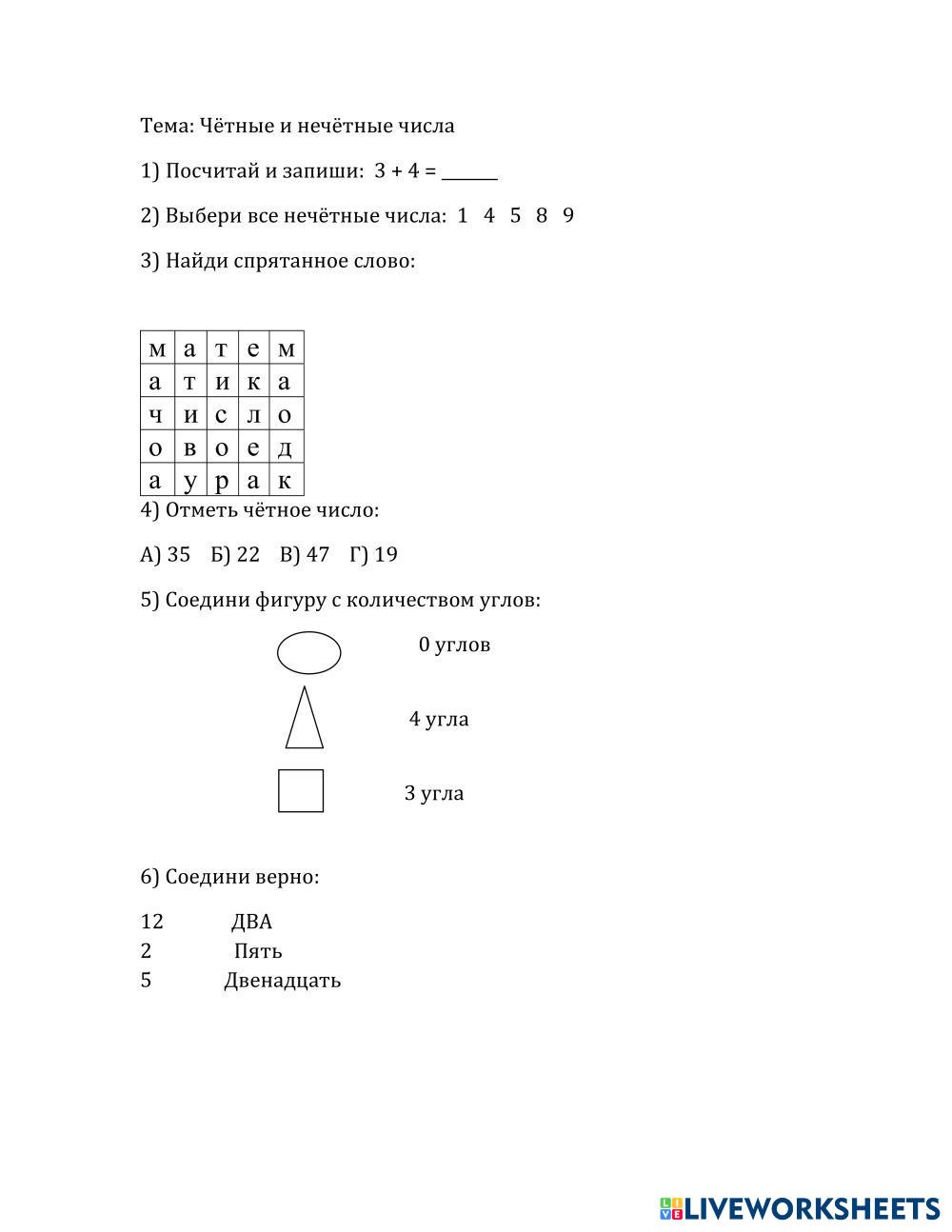 Тема: Чётные и нечётные числа

1) Посчитай и запиши: 3 + 4 = ______

2) Выбери все нечётные числа: 1 4 5 8 9

3) Найди спрятанное слово:

| м | а | т | е | м |
|---|---|---|---|---|
| а | т | и | к | а |
| ч | и | с | л | о |
| о | в | о | е | д |
| а | у | р | а | к |

4) Отметь чётное число:

А) 35 Б) 22 В) 47 Г) 19

5) Соедини фигуру с количеством углов:

0 углов

4 угла

3 угла

6) Соедини верно:

12 ДВА
2 Пять
5 Двенадцать

LIVEWORKSHEETS